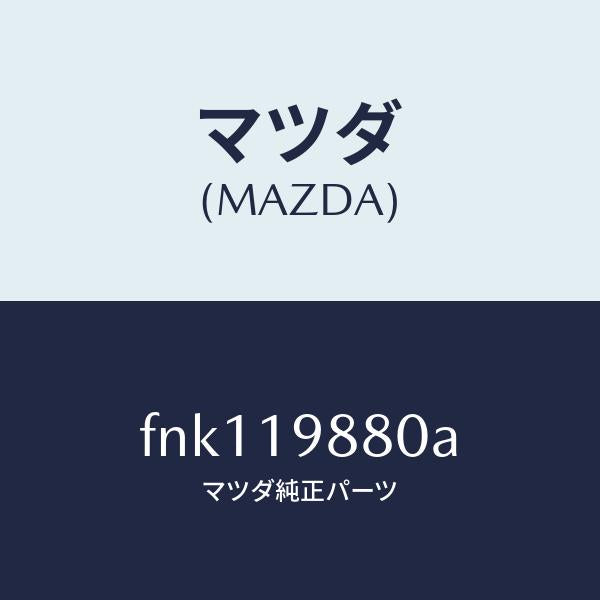 マツダ
(MAZDA)

fnk119880a
マツダ純正パーツ